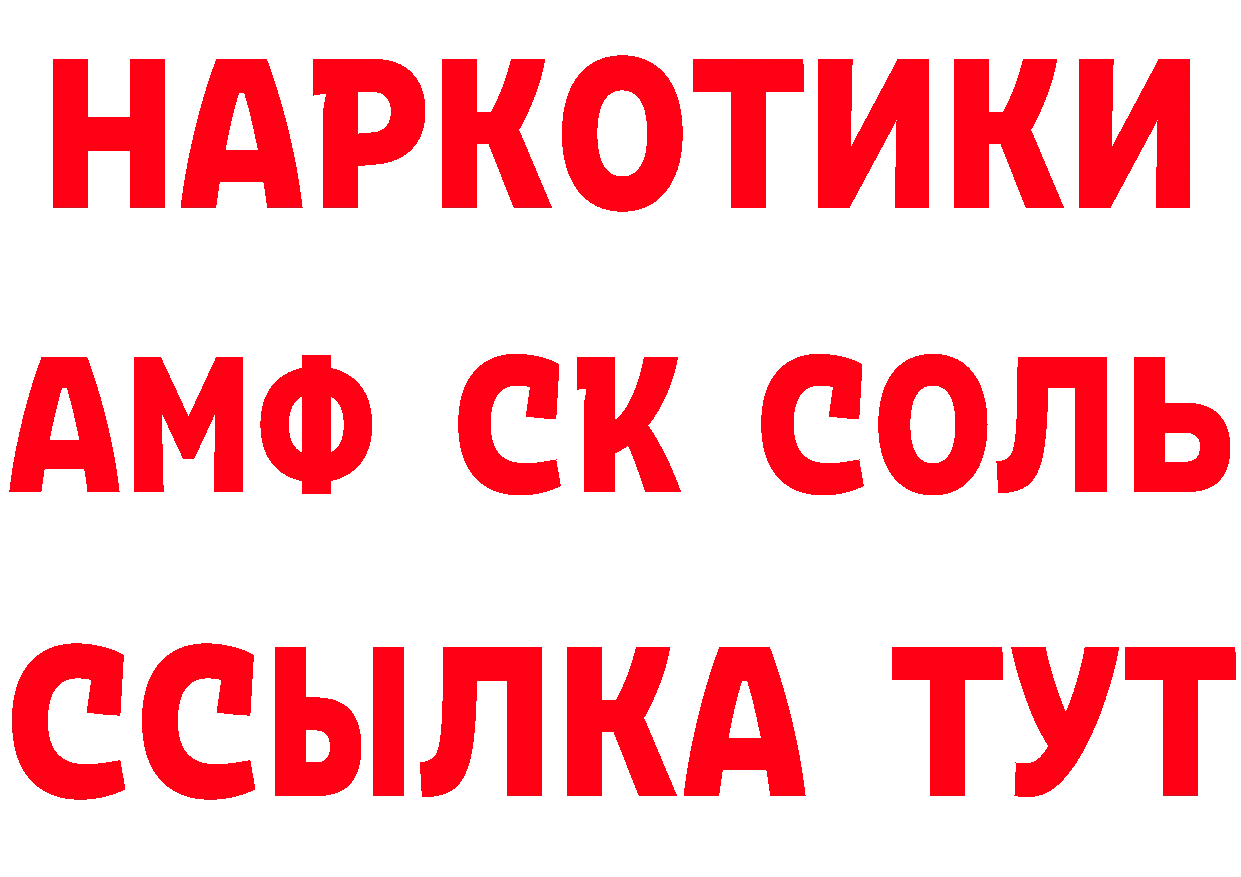 НАРКОТИКИ

АМФ СК СОЛЬ

ССЫЛКА ТУТ